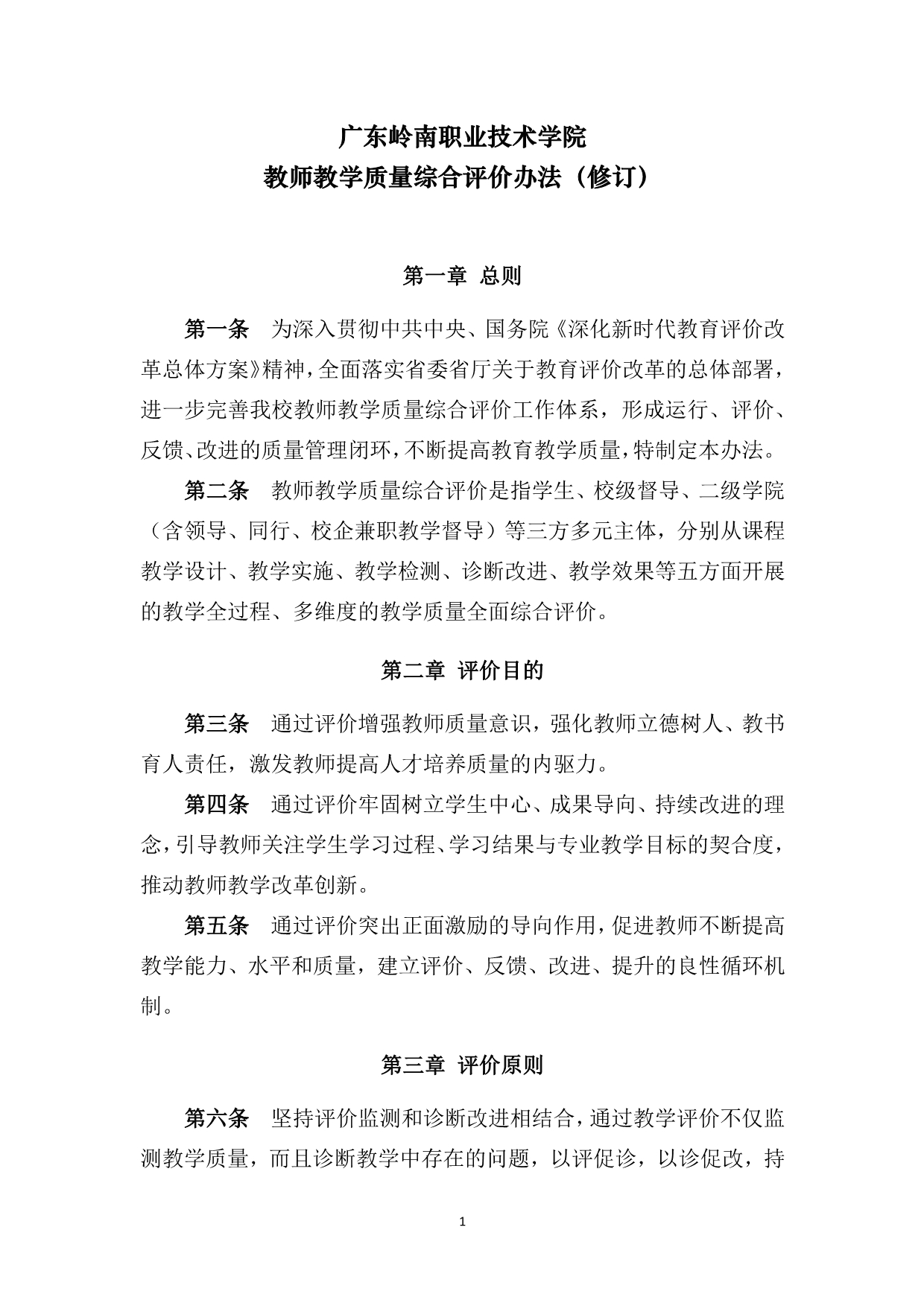 广东岭南职业技术学院
教师教学质量综合评价办法（修订）

第一章 总则

第一条 为深入贯彻中共中央、国务院《深化新时代教育评价改革总体方案》精神，全面落实省委省厅关于教育评价改革的总体部署，进一步完善我校教师教学质量综合评价工作体系，形成运行、评价、反馈、改进的质量管理闭环，不断提高教育教学质量，特制定本办法。

第二条 教师教学质量综合评价是指学生、校级督导、二级学院（含领导、同行、校企兼职教学督导）等三方多元主体，分别从课程教学设计、教学实施、教学检测、诊断改进、教学效果等五方面开展的教学全过程、多维度的教学质量全面综合评价。

第二章 评价目的

第三条 通过评价增强教师质量意识，强化教师立德树人、教书育人责任，激发教师提高人才培养质量的内驱力。

第四条 通过评价牢固树立学生中心、成果导向、持续改进的理念，引导教师关注学生学习过程、学习结果与专业教学目标的契合度，推动教师教学改革创新。

第五条 通过评价突出正面激励的导向作用，促进教师不断提高教学能力、水平和质量，建立评价、反馈、改进、提升的良性循环机制。

第三章 评价原则

第六条 坚持评价监测和诊断改进相结合，通过教学评价不仅监测教学质量，而且诊断教学中存在的问题，以评促诊，以诊促改，持

1